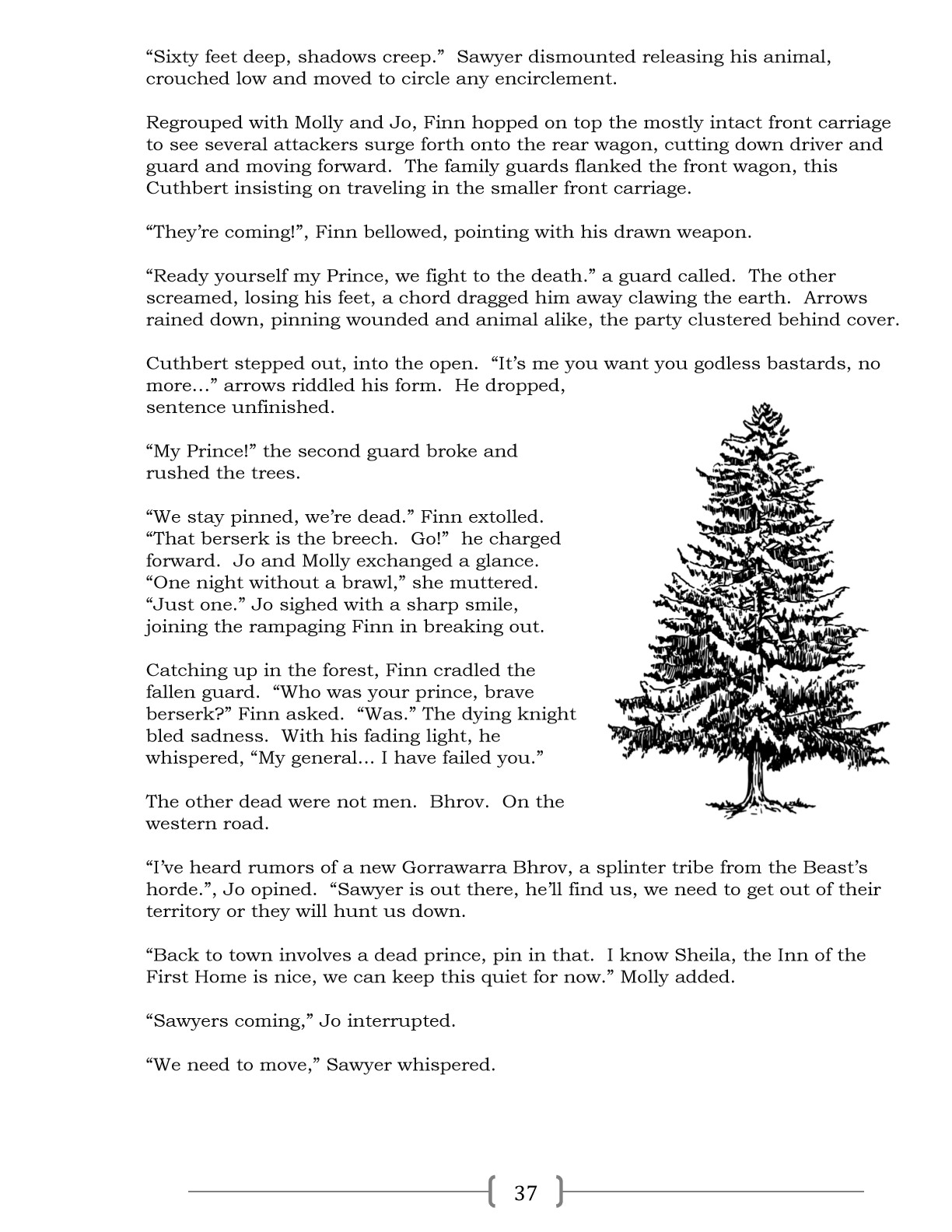 “Sixty feet deep, shadows creep.” Sawyer dismounted releasing his animal, crouched low and moved to circle any encirclement.

Regrouped with Molly and Jo, Finn hopped on top the mostly intact front carriage to see several attackers surge forth onto the rear wagon, cutting down driver and guard and moving forward. The family guards flanked the front wagon, this Cuthbert insisting on traveling in the smaller front carriage.

“They’re coming!”, Finn bellowed, pointing with his drawn weapon.

“Ready yourself my Prince, we fight to the death.” a guard called. The other screamed, losing his feet, a chord dragged him away clawing the earth. Arrows rained down, pinning wounded and animal alike, the party clustered behind cover.

Cuthbert stepped out, into the open. “It’s me you want you godless bastards, no more…” arrows riddled his form. He dropped, sentence unfinished.

“My Prince!” the second guard broke and rushed the trees.

“We stay pinned, we’re dead.” Finn extolled. “That berserk is the breech. Go!” he charged forward. Jo and Molly exchanged a glance. “One night without a brawl,” she muttered. “Just one.” Jo sighed with a sharp smile, joining the rampaging Finn in breaking out.

Catching up in the forest, Finn cradled the fallen guard. “Who was your prince, brave berserk?” Finn asked. “Was.” The dying knight bled sadness. With his fading light, he whispered, “My general… I have failed you.”

The other dead were not men. Bhrov. On the western road.

“I’ve heard rumors of a new Gorrawarra Bhrov, a splinter tribe from the Beast’s horde.”, Jo opined. “Sawyer is out there, he’ll find us, we need to get out of their territory or they will hunt us down.

“Back to town involves a dead prince, pin in that. I know Sheila, the Inn of the First Home is nice, we can keep this quiet for now.” Molly added.

“Sawyers coming,” Jo interrupted.

“We need to move,” Sawyer whispered.

37